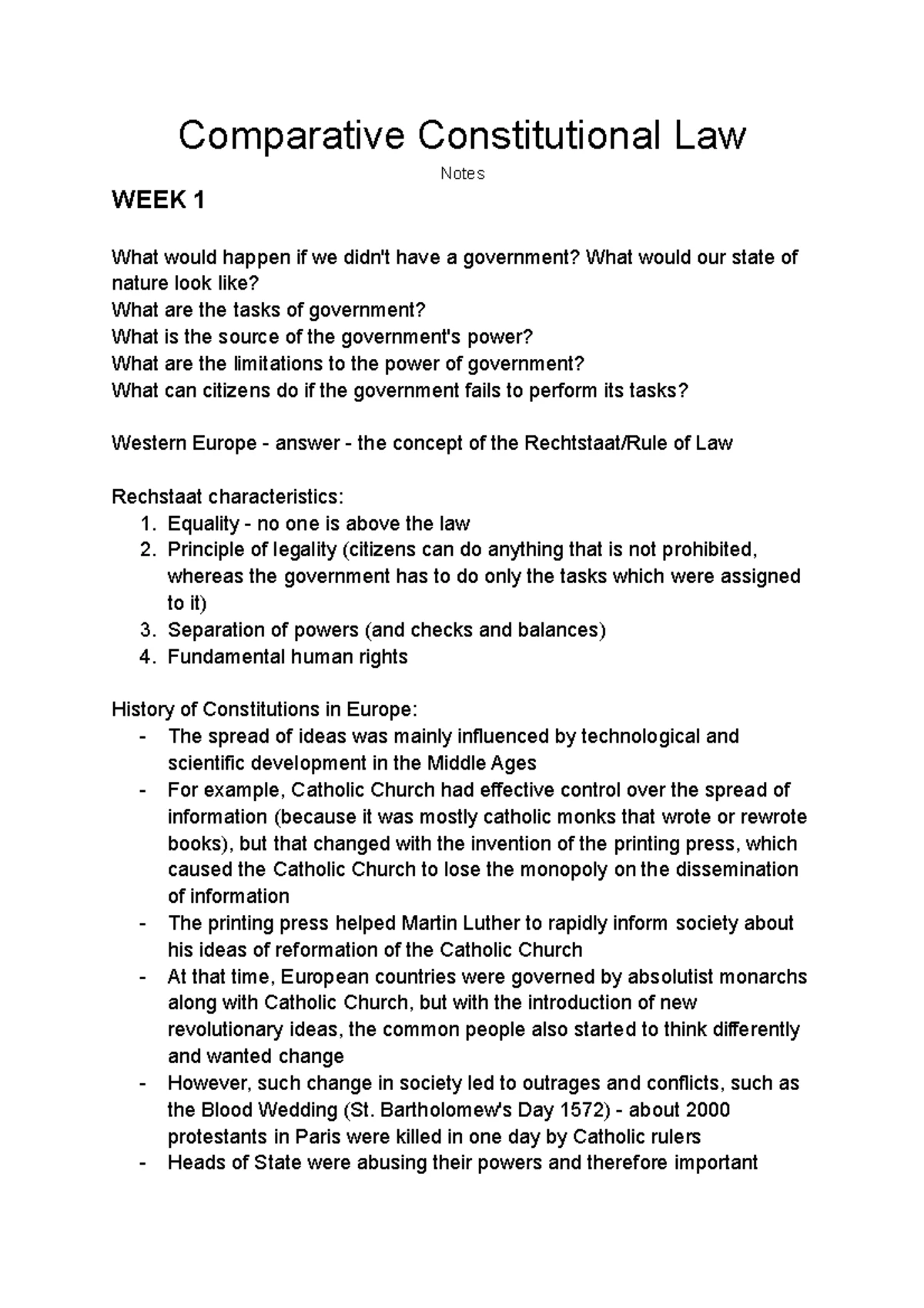 Comparative Constitutional Law

Notes

WEEK 1

What would happen if we didn't have a government? What would our state of nature look like?
What are the tasks of government?
What is the source of the government's power?
What are the limitations to the power of government?
What can citizens do if the government fails to perform its tasks?

Western Europe - answer - the concept of the Rechtstaat/Rule of Law

Rechstaat characteristics:
1. Equality - no one is above the law
2. Principle of legality (citizens can do anything that is not prohibited, whereas the government has to do only the tasks which were assigned to it)
3. Separation of powers (and checks and balances)
4. Fundamental human rights

History of Constitutions in Europe:
- The spread of ideas was mainly influenced by technological and scientific development in the Middle Ages
- For example, Catholic Church had effective control over the spread of information (because it was mostly catholic monks that wrote or rewrote books), but that changed with the invention of the printing press, which caused the Catholic Church to lose the monopoly on the dissemination of information
- The printing press helped Martin Luther to rapidly inform society about his ideas of reformation of the Catholic Church
- At that time, European countries were governed by absolutist monarchs along with Catholic Church, but with the introduction of new revolutionary ideas, the common people also started to think differently and wanted change
- However, such change in society led to outrages and conflicts, such as the Blood Wedding (St. Bartholomew's Day 1572) - about 2000 protestants in Paris were killed in one day by Catholic rulers
- Heads of State were abusing their powers and therefore important